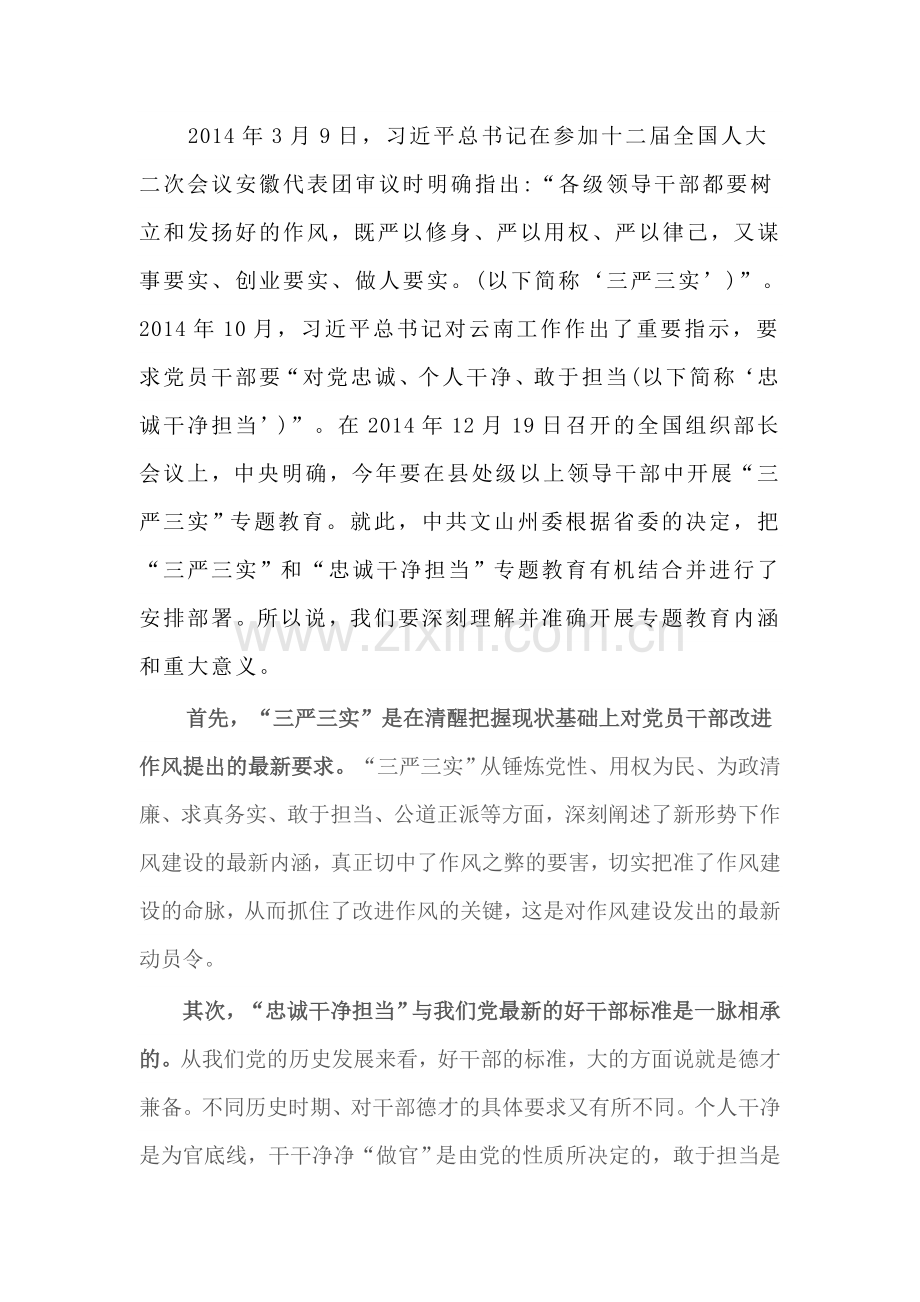 2014年3月9日，习近平总书记在参加十二届全国人大二次会议安徽代表团审议时明确指出:“各级领导干部都要树立和发扬好的作风，既严以修身、严以用权、严以律己，又谋事要实、创业要实、做人要实。(以下简称‘三严三实’)”。2014年10月，习近平总书记对云南工作作出了重要指示，要求党员干部要“对党忠诚、个人干净、敢于担当(以下简称‘忠诚干净担当’)”。在2014年12月19日召开的全国组织部长会议上，中央明确，今年要在县处级以上领导干部中开展“三严三实”专题教育。就此，中共文山州委根据省委的决定，把“三严三实”和“忠诚干净担当”专题教育有机结合并进行了安排部署。所以说，我们要深刻理解并准确开展专题教育内涵和重大意义。

首先，“三严三实”是在清醒把握现状基础上对党员干部改进作风提出的最新要求。“三严三实”从锤炼党性、用权为民、为政清廉、求真务实、敢于担当、公道正派等方面，深刻阐述了新形势下作风建设的最新内涵，真正切中了作风之弊的要害，切实把准了作风建设的命脉，从而抓住了改进作风的关键，这是对作风建设发出的最新动员令。

其次，“忠诚干净担当”与我们党最新的好干部标准是一脉相承的。从我们党的历史发展来看，好干部的标准，大的方面说就是德才兼备。不同历史时期、对干部德才的具体要求又有所不同。个人干净是为官底线，干干净净“做官”是由党的性质所决定的，敢于担当是

www.zixin.com.cn